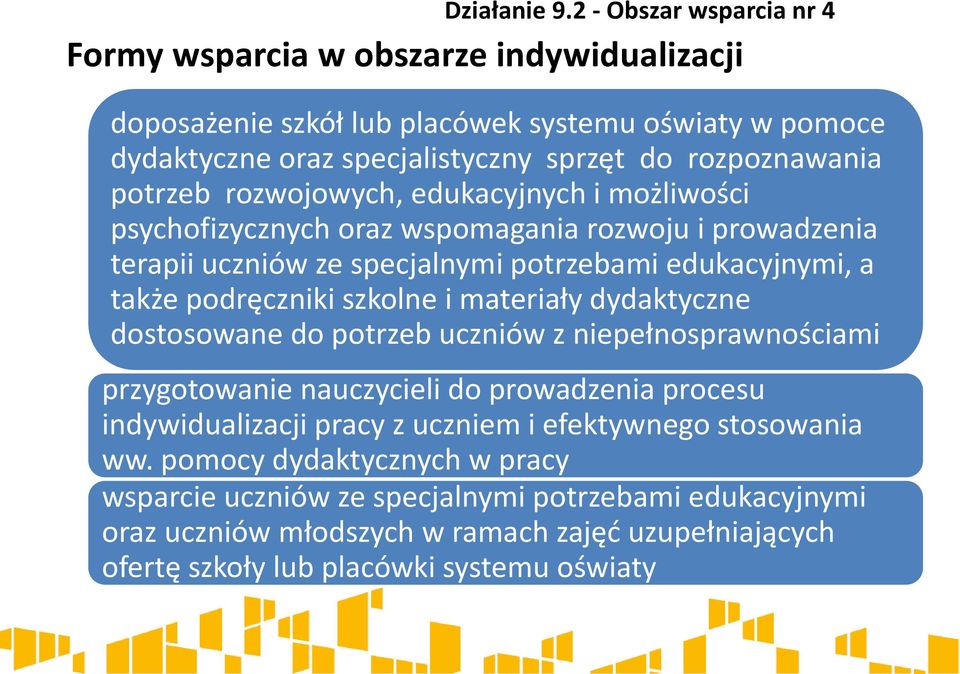 Działanie 9.2 - Obszar wsparcia nr 4

Formy wsparcia w obszarze indywidualizacji

doposażenie szkół lub placówek systemu oświaty w pomoce dydaktyczne oraz specjalistyczny sprzęt do rozpoznawania potrzeb rozwojowych, edukacyjnych i możliwości psychofizycznych oraz wspomagania rozwoju i prowadzenia terapii uczniów ze specjalnymi potrzebami edukacyjnymi, a także podręczniki szkolne i materiały dydaktyczne dostosowane do potrzeb uczniów z niepełnosprawnościami

przygotowanie nauczycieli do prowadzenia procesu indywidualizacji pracy z uczniem i efektywnego stosowania ww. pomocy dydaktycznych w pracy

wsparcie uczniów ze specjalnymi potrzebami edukacyjnymi oraz uczniów młodszych w ramach zajęć uzupełniających ofertę szkoły lub placówki systemu oświaty